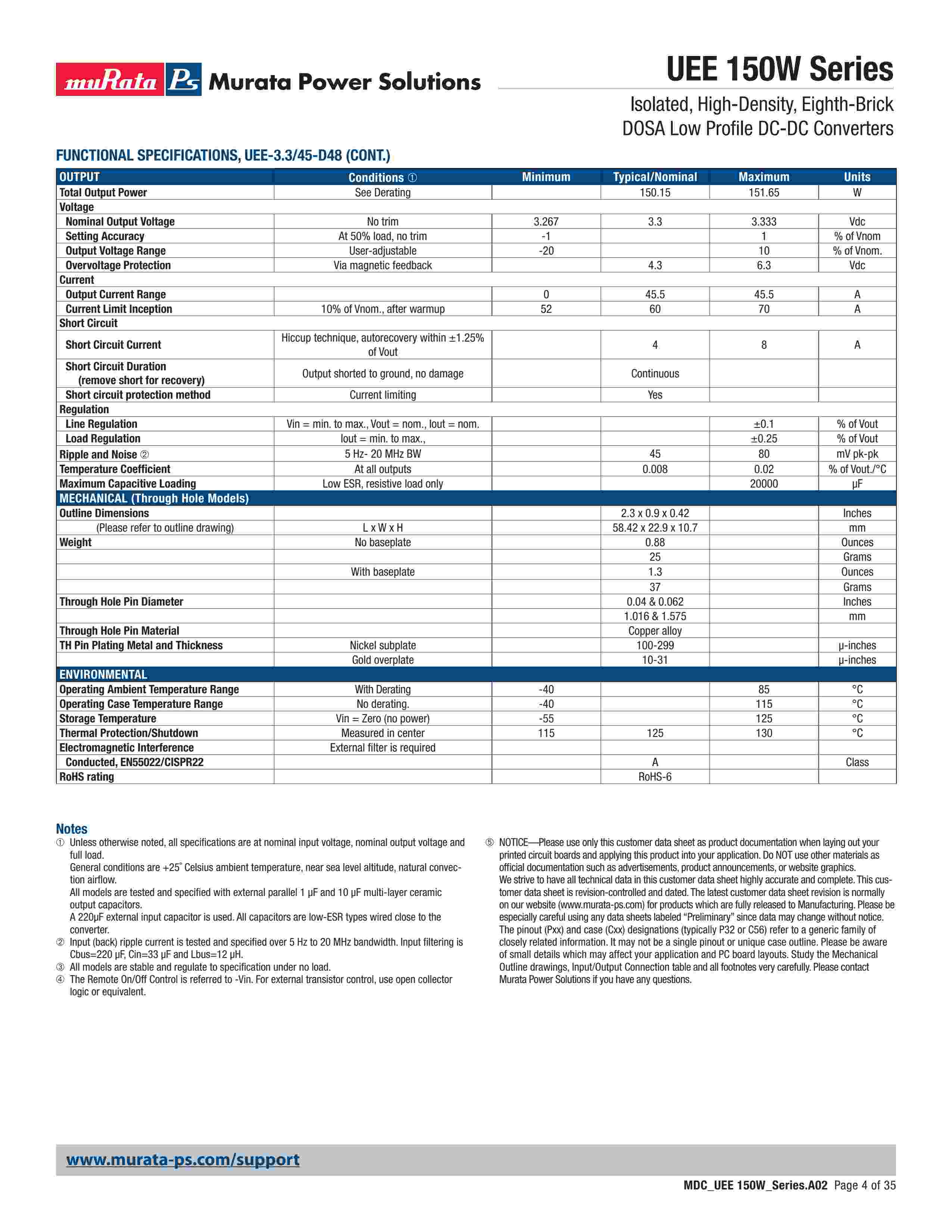 muRata Ps Murata Power Solutions

UEE 150W Series

Isolated, High-Density, Eighth-Brick DOSA Low Profile DC-DC Converters

FUNCTIONAL SPECIFICATIONS, UEE-3.3/45-D48 (CONT.)

| OUTPUT | Conditions ① | Minimum | Typical/Nominal | Maximum | Units |
|---|---|---|---|---|---|
| Total Output Power | See Derating | | 150.15 | 151.65 | W |
| Voltage | | | | | |
| Nominal Output Voltage | No trim | 3.267 | 3.3 | 3.333 | Vdc |
| Setting Accuracy | At 50% load, no trim | -1 | | 1 | % of Vnom |
| Output Voltage Range | User-adjustable | -20 | | 10 | % of Vnom. |
| Overvoltage Protection | Via magnetic feedback | | 4.3 | 6.3 | Vdc |
| Current | | | | | |
| Output Current Range | | 0 | 45.5 | 45.5 | A |
| Current Limit Inception | 10% of Vnom., after warmup | 52 | 60 | 70 | A |
| Short Circuit | | | | | |
| Short Circuit Current | Hiccup technique, autorecovery within ±1.25% of Vout | | 4 | 8 | A |
| Short Circuit Duration (remove short for recovery) | Output shorted to ground, no damage | | Continuous | | |
| Short circuit protection method | Current limiting | | Yes | | |
| Regulation | | | | | |
| Line Regulation | Vin = min. to max., Vout = nom., Iout = nom. | | | ±0.1 | % of Vout |
| Load Regulation | Iout = min. to max., | | | ±0.25 | % of Vout |
| Ripple and Noise ② | 5 Hz- 20 MHz BW | | 45 | 80 | mV pk-pk |
| Temperature Coefficient | At all outputs | | 0.008 | 0.02 | % of Vout./°C |
| Maximum Capacitive Loading | Low ESR, resistive load only | | | 20000 | μF |
| MECHANICAL (Through Hole Models) | | | | | |
| Outline Dimensions | | | 2.3 x 0.9 x 0.42 | | Inches |
| (Please refer to outline drawing) | L x W x H | | 58.42 x 22.9 x 10.7 | | mm |
| Weight | No baseplate | | 0.88 | | Ounces |
| | | | 25 | | Grams |
| | With baseplate | | 1.3 | | Ounces |
| | | | 37 | | Grams |
| Through Hole Pin Diameter | | | 0.04 & 0.062 | | Inches |
| | | | 1.016 & 1.575 | | mm |
| Through Hole Pin Material | | | Copper alloy | | |
| TH Pin Plating Metal and Thickness | Nickel subplate | | 100-299 | | μ-inches |
| | Gold overplate | | 10-31 | | μ-inches |
| ENVIRONMENTAL | | | | | |
| Operating Ambient Temperature Range | With Derating | -40 | | 85 | °C |
| Operating Case Temperature Range | No derating. | -40 | | 115 | °C |
| Storage Temperature | Vin = Zero (no power) | -55 | | 125 | °C |
| Thermal Protection/Shutdown | Measured in center | 115 | 125 | 130 | °C |
| Electromagnetic Interference | External filter is required | | | | |
| Conducted, EN55022/CISPR22 | | | A | | Class |
| RoHS rating | | | RoHS-6 | | |

Notes
① Unless otherwise noted, all specifications are at nominal input voltage, nominal output voltage and full load.
General conditions are +25° Celsius ambient temperature, near sea level altitude, natural convection airflow.
All models are tested and specified with external parallel 1 μF and 10 μF multi-layer ceramic output capacitors.
A 220μF external input capacitor is used. All capacitors are low-ESR types wired close to the converter.
② Input (back) ripple current is tested and specified over 5 Hz to 20 MHz bandwidth. Input filtering is Cbus=220 μF, Cin=33 μF and Lbus=12 μH.
③ All models are stable and regulate to specification under no load.
④ The Remote On/Off Control is referred to -Vin. For external transistor control, use open collector logic or equivalent.

⑤ NOTICE—Please use only this customer data sheet as product documentation when laying out your printed circuit boards and applying this product into your application. Do NOT use other materials as official documentation such as advertisements, product announcements, or website graphics.
We strive to have all technical data in this customer data sheet highly accurate and complete. This customer data sheet is revision-controlled and dated. The latest customer data sheet revision is normally on our website (www.murata-ps.com) for products which are fully released to Manufacturing. Please be especially careful using any data sheets labeled "Preliminary" since data may change without notice.
The pinout (Pxx) and case (Cxx) designations (typically P32 or C56) refer to a generic family of closely related information. It may not be a single pinout or unique case outline. Please be aware of small details which may affect your application and PC board layouts. Study the Mechanical Outline drawings, Input/Output Connection table and all footnotes very carefully. Please contact Murata Power Solutions if you have any questions.

www.murata-ps.com/support

MDC_UEE 150W_Series.A02 Page 4 of 35